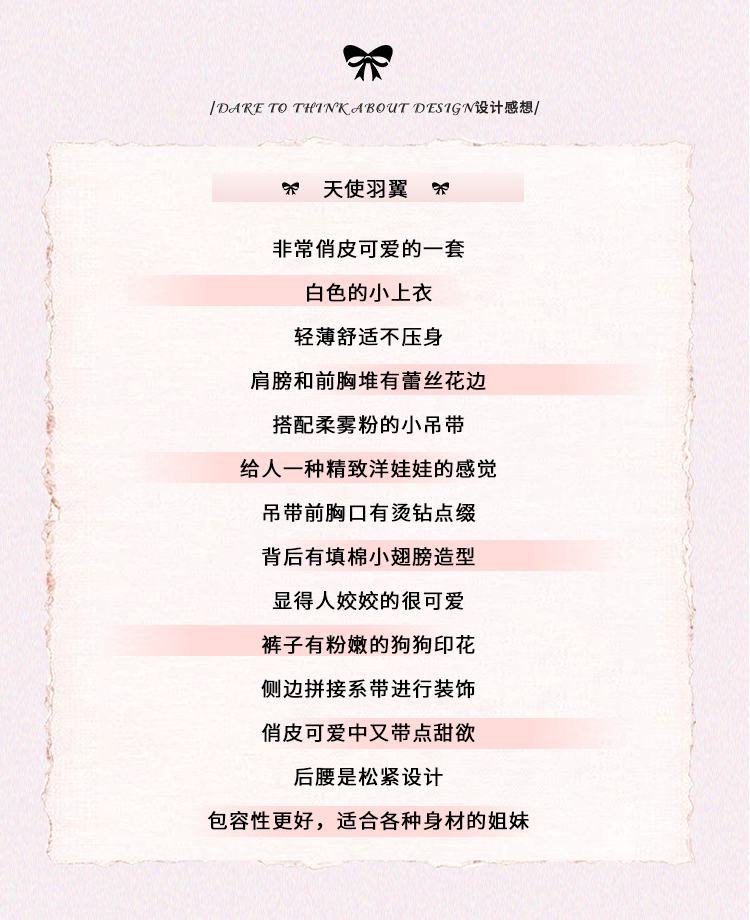 /DARE TO THINK ABOUT DESIGN设计感想/

天使羽翼

非常俏皮可爱的一套

白色的小上衣

轻薄舒适不压身

肩膀和前胸堆有蕾丝花边

搭配柔雾粉的小吊带

给人一种精致洋娃娃的感觉

吊带前胸口有烫钻点缀

背后有填棉小翅膀造型

显得人姣姣的很可爱

裤子有粉嫩的狗狗印花

侧边拼接系带进行装饰

俏皮可爱中又带点甜欲

后腰是松紧设计

包容性更好，适合各种身材的姐妹